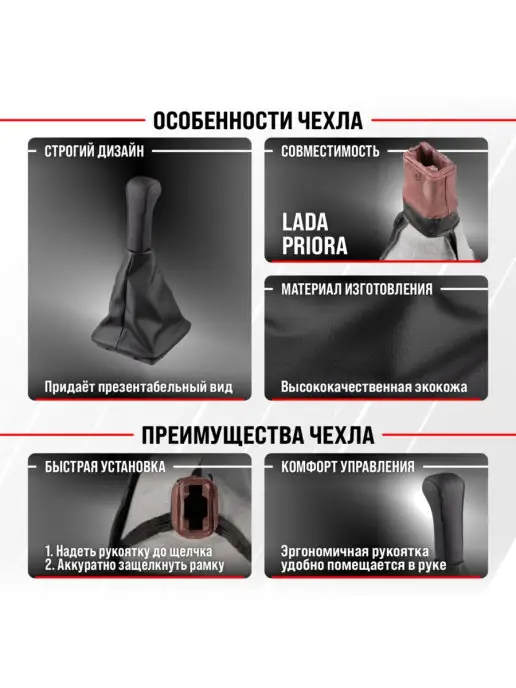 ОСОБЕННОСТИ ЧЕХЛА

СТРОГИЙ ДИЗАЙН

Придаёт презентабельный вид

СОВМЕСТИМОСТЬ

LADA
PRIORA

МАТЕРИАЛ ИЗГОТОВЛЕНИЯ

Высококачественная экокожа

ПРЕИМУЩЕСТВА ЧЕХЛА

БЫСТРАЯ УСТАНОВКА

1. Надеть рукоятку до щелчка
2. Аккуратно защелкнуть рамку

КОМФОРТ УПРАВЛЕНИЯ

Эргономичная рукоятка
удобно помещается в руке